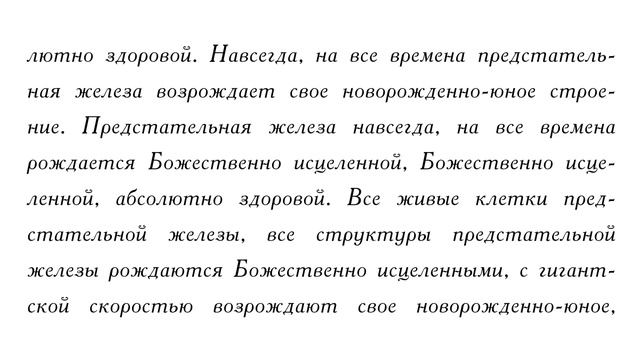 лютно здоровой. Навсегда, на все времена предстательная железа возрождает свое новорожденно-юное строение. Предстательная железа навсегда, на все времена рождается Божественно исцеленной, Божественно исцеленной, абсолютно здоровой. Все живые клетки предстательной железы, все структуры предстательной железы рождаются Божественно исцеленными, с гигантской скоростью возрождают свое новорожденно-юное,